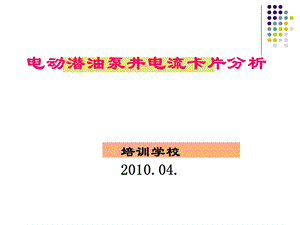 电动潜油泵井电流卡片分析

培训学校

2010.04.